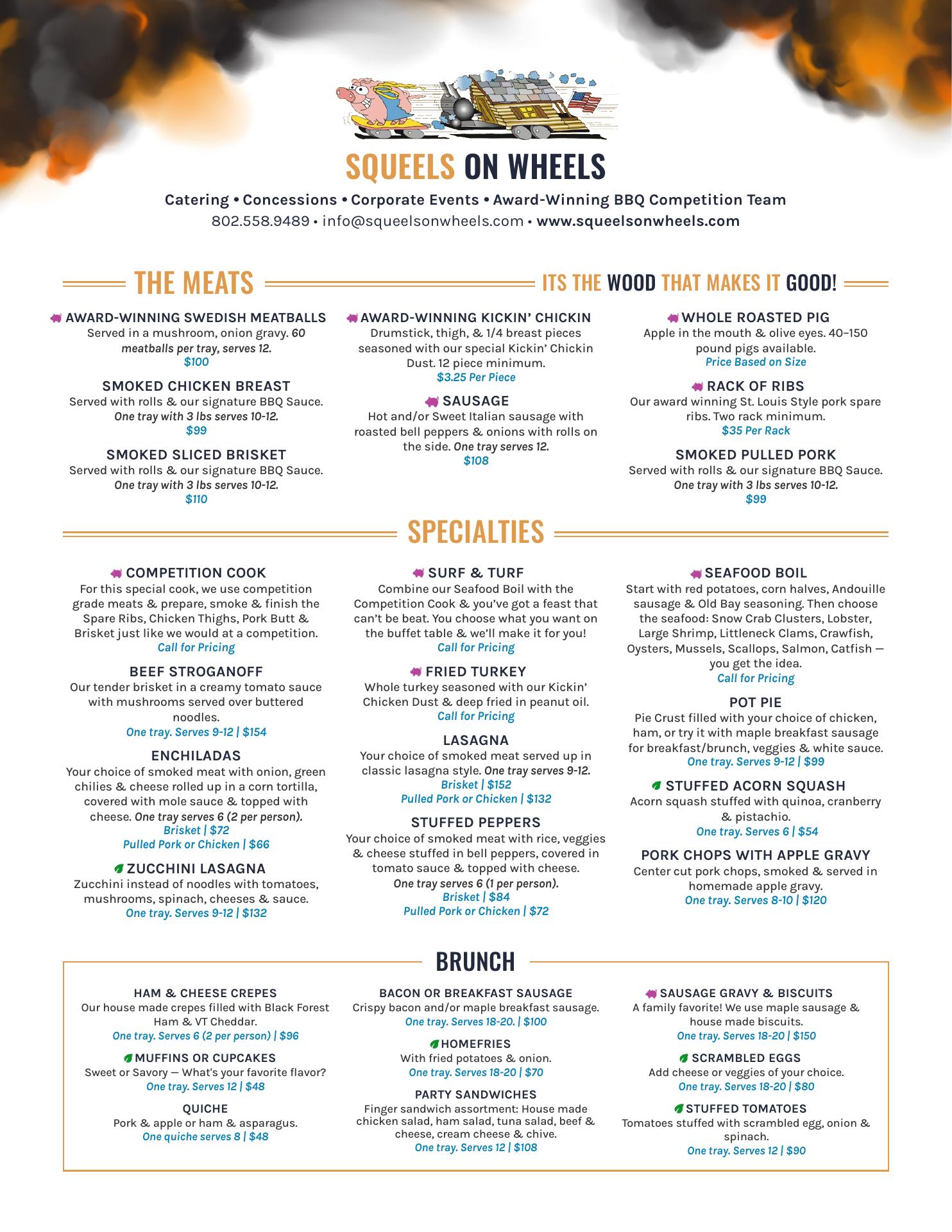 SQUEELS ON WHEELS

Catering • Concessions • Corporate Events • Award-Winning BBQ Competition Team
802.558.9489 • info@squeelsonwheels.com • www.squeelsonwheels.com

THE MEATS

ITS THE WOOD THAT MAKES IT GOOD!

AWARD-WINNING SWEDISH MEATBALLS
Served in a mushroom, onion gravy. 60 meatballs per tray, serves 12.
$100

SMOKED CHICKEN BREAST
Served with rolls & our signature BBQ Sauce. One tray with 3 lbs serves 10-12.
$99

SMOKED SLICED BRISKET
Served with rolls & our signature BBQ Sauce. One tray with 3 lbs serves 10-12.
$110

AWARD-WINNING KICKIN' CHICKIN
Drumstick, thigh, & 1/4 breast pieces seasoned with our special Kickin' Chickin Dust. 12 piece minimum.
$3.25 Per Piece

SAUSAGE
Hot and/or Sweet Italian sausage with roasted bell peppers & onions with rolls on the side. One tray serves 12.
$108

WHOLE ROASTED PIG
Apple in the mouth & olive eyes. 40–150 pound pigs available.
Price Based on Size

RACK OF RIBS
Our award winning St. Louis Style pork spare ribs. Two rack minimum.
$35 Per Rack

SMOKED PULLED PORK
Served with rolls & our signature BBQ Sauce. One tray with 3 lbs serves 10-12.
$99

SPECIALTIES

COMPETITION COOK
For this special cook, we use competition grade meats & prepare, smoke & finish the Spare Ribs, Chicken Thighs, Pork Butt & Brisket just like we would at a competition.
Call for Pricing

BEEF STROGANOFF
Our tender brisket in a creamy tomato sauce with mushrooms served over buttered noodles.
One tray. Serves 9-12 | $154

ENCHILADAS
Your choice of smoked meat with onion, green chilies & cheese rolled up in a corn tortilla, covered with mole sauce & topped with cheese. One tray serves 6 (2 per person).
Brisket | $72
Pulled Pork or Chicken | $66

ZUCCHINI LASAGNA
Zucchini instead of noodles with tomatoes, mushrooms, spinach, cheeses & sauce.
One tray. Serves 9-12 | $132

SURF & TURF
Combine our Seafood Boil with the Competition Cook & you've got a feast that can't be beat. You choose what you want on the buffet table & we'll make it for you!
Call for Pricing

FRIED TURKEY
Whole turkey seasoned with our Kickin' Chicken Dust & deep fried in peanut oil.
Call for Pricing

LASAGNA
Your choice of smoked meat served up in classic lasagna style. One tray serves 9-12.
Brisket | $152
Pulled Pork or Chicken | $132

STUFFED PEPPERS
Your choice of smoked meat with rice, veggies & cheese stuffed in bell peppers, covered in tomato sauce & topped with cheese.
One tray serves 6 (1 per person).
Brisket | $84
Pulled Pork or Chicken | $72

SEAFOOD BOIL
Start with red potatoes, corn halves, Andouille sausage & Old Bay seasoning. Then choose the seafood: Snow Crab Clusters, Lobster, Large Shrimp, Littleneck Clams, Crawfish, Oysters, Mussels, Scallops, Salmon, Catfish — you get the idea.
Call for Pricing

POT PIE
Pie Crust filled with your choice of chicken, ham, or try it with maple breakfast sausage for breakfast/brunch, veggies & white sauce.
One tray. Serves 9-12 | $99

STUFFED ACORN SQUASH
Acorn squash stuffed with quinoa, cranberry & pistachio.
One tray. Serves 6 | $54

PORK CHOPS WITH APPLE GRAVY
Center cut pork chops, smoked & served in homemade apple gravy.
One tray. Serves 8-10 | $120

BRUNCH

HAM & CHEESE CREPES
Our house made crepes filled with Black Forest Ham & VT Cheddar.
One tray. Serves 6 (2 per person) | $96

MUFFINS OR CUPCAKES
Sweet or Savory — What's your favorite flavor?
One tray. Serves 12 | $48

QUICHE
Pork & apple or ham & asparagus.
One quiche serves 8 | $48

BACON OR BREAKFAST SAUSAGE
Crispy bacon and/or maple breakfast sausage.
One tray. Serves 18-20. | $100

HOMEFRIES
With fried potatoes & onion.
One tray. Serves 18-20 | $70

PARTY SANDWICHES
Finger sandwich assortment: House made chicken salad, ham salad, tuna salad, beef & cheese, cream cheese & chive.
One tray. Serves 12 | $108

SAUSAGE GRAVY & BISCUITS
A family favorite! We use maple sausage & house made biscuits.
One tray. Serves 18-20 | $150

SCRAMBLED EGGS
Add cheese or veggies of your choice.
One tray. Serves 18-20 | $80

STUFFED TOMATOES
Tomatoes stuffed with scrambled egg, onion & spinach.
One tray. Serves 12 | $90